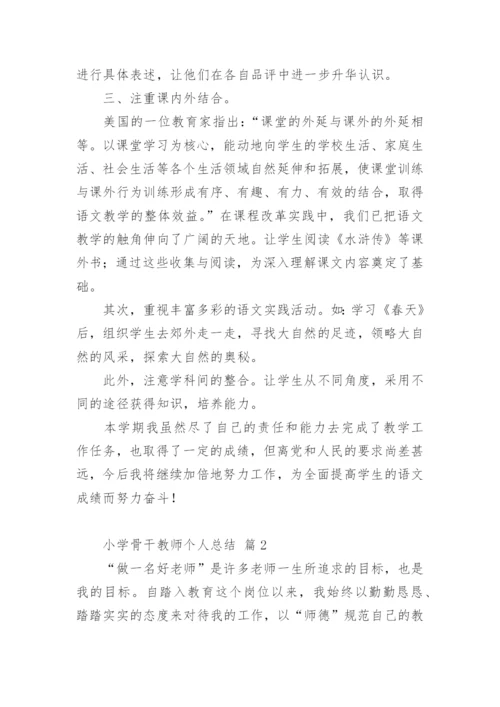 进行具体表述，让他们在各自品评中进一步升华认识。

三、注重课内外结合。

美国的一位教育家指出：“课堂的外延与课外的外延相等。以课堂学习为核心，能动地向学生的学校生活、家庭生活、社会生活等各个生活领域自然延伸和拓展，使课堂训练与课外行为训练形成有序、有趣、有力、有效的结合，取得语文教学的整体效益。”在课程改革实践中，我们已把语文教学的触角伸向了广阔的天地。让学生阅读《水浒传》等课外书；通过这些收集与阅读，为深入理解课文内容奠定了基础。

其次，重视丰富多彩的语文实践活动。如：学习《春天》后，组织学生去郊外走一走，寻找大自然的足迹，领略大自然的风采，探索大自然的奥秘。

此外，注意学科间的整合。让学生从不同角度，采用不同的途径获得知识，培养能力。

本学期我虽然尽了自己的责任和能力去完成了教学工作任务，也取得了一定的成绩，但离党和人民的要求尚差甚远，今后我将继续加倍地努力工作，为全面提高学生的语文成绩而努力奋斗！

小学骨干教师个人总结 篇2

“做一名好老师”是许多老师一生所追求的目标，也是我的目标。自踏入教育这个岗位以来，我始终以勤勤恳恳、踏踏实实的态度来对待我的工作，以“师德”规范自己的教